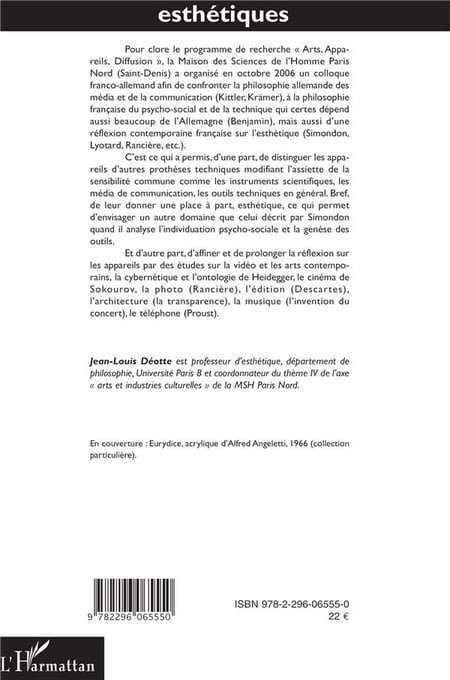 esthétiques

Pour clore le programme de recherche « Arts, Appareils, Diffusion », la Maison des Sciences de l'Homme Paris Nord (Saint-Denis) a organisé en octobre 2006 un colloque franco-allemand afin de confronter la philosophie allemande des média et de la communication (Kittler, Krämer), à la philosophie française du psycho-social et de la technique qui certes dépend aussi beaucoup de l'Allemagne (Benjamin), mais aussi d'une réflexion contemporaine française sur l'esthétique (Simondon, Lyotard, Rancière, etc.).

C'est ce qui a permis, d'une part, de distinguer les appareils d'autres prothèses techniques modifiant l'assiette de la sensibilité commune comme les instruments scientifiques, les média de communication, les outils techniques en général. Bref, de leur donner une place à part, esthétique, ce qui permet d'envisager un autre domaine que celui décrit par Simondon quand il analyse l'individuation psycho-sociale et la genèse des outils.

Et d'autre part, d'affiner et de prolonger la réflexion sur les appareils par des études sur la vidéo et les arts contemporains, la cybernétique et l'ontologie de Heidegger, le cinéma de Sokourov, la photo (Rancière), l'édition (Descartes), l'architecture (la transparence), la musique (l'invention du concert), le téléphone (Proust).

Jean-Louis Déotte est professeur d'esthétique, département de philosophie, Université Paris 8 et coordonnateur du thème IV de l'axe « arts et industries culturelles » de la MSH Paris Nord.

En couverture : Eurydice, acrylique d'Alfred Angeletti, 1966 (collection particulière).

9 782296 065550

ISBN 978-2-296-06555-0
22 €

L'Harmattan